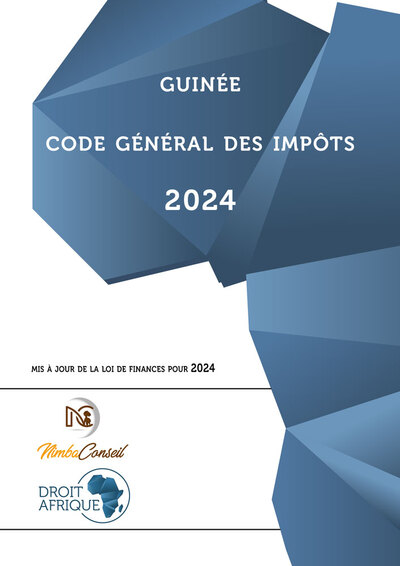 GUINÉE

CODE GÉNÉRAL DES IMPÔTS

2024

MIS À JOUR DE LA LOI DE FINANCES POUR 2024

NC

NimbaConseil

DROIT AFRIQUE